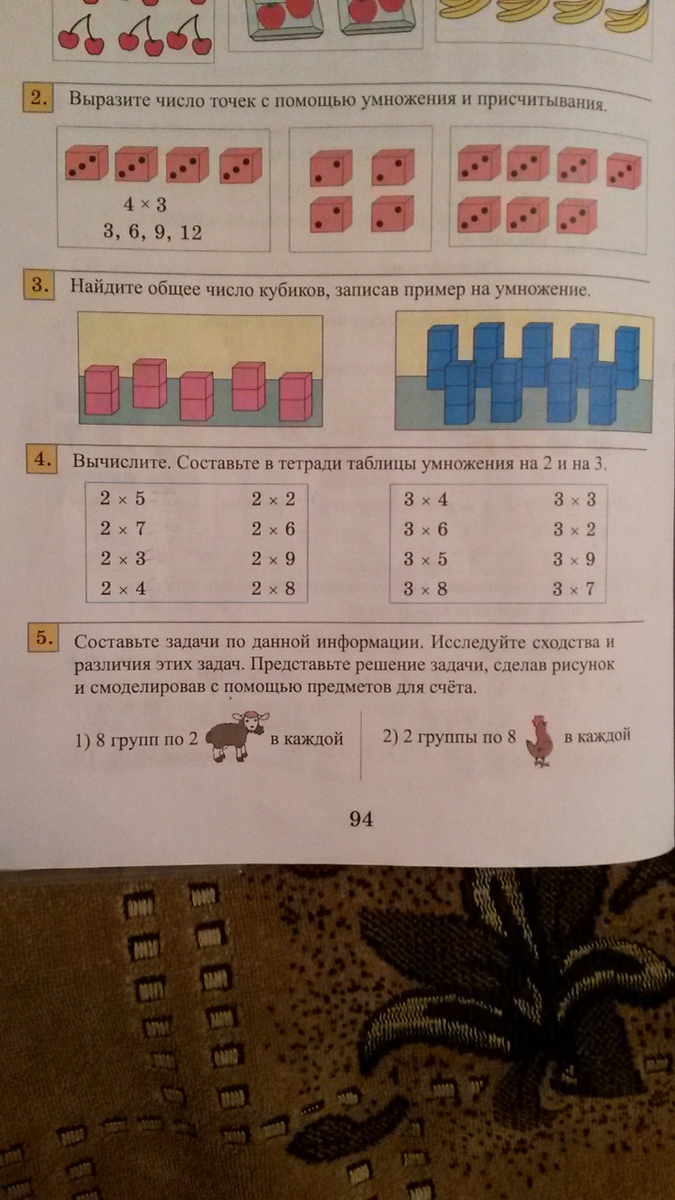 2. Выразите число точек с помощью умножения и присчитывания.

$4 \times 3$
3, 6, 9, 12

3. Найдите общее число кубиков, записав пример на умножение.

4. Вычислите. Составьте в тетради таблицы умножения на 2 и на 3.

| | |
|---|---|
| $2 \times 5$ | $2 \times 2$ |
| $2 \times 7$ | $2 \times 6$ |
| $2 \times 3$ | $2 \times 9$ |
| $2 \times 4$ | $2 \times 8$ |

| | |
|---|---|
| $3 \times 4$ | $3 \times 3$ |
| $3 \times 6$ | $3 \times 2$ |
| $3 \times 5$ | $3 \times 9$ |
| $3 \times 8$ | $3 \times 7$ |

5. Составьте задачи по данной информации. Исследуйте сходства и различия этих задач. Представьте решение задачи, сделав рисунок и смоделировав с помощью предметов для счёта.

1) 8 групп по 2 в каждой

2) 2 группы по 8 в каждой

94